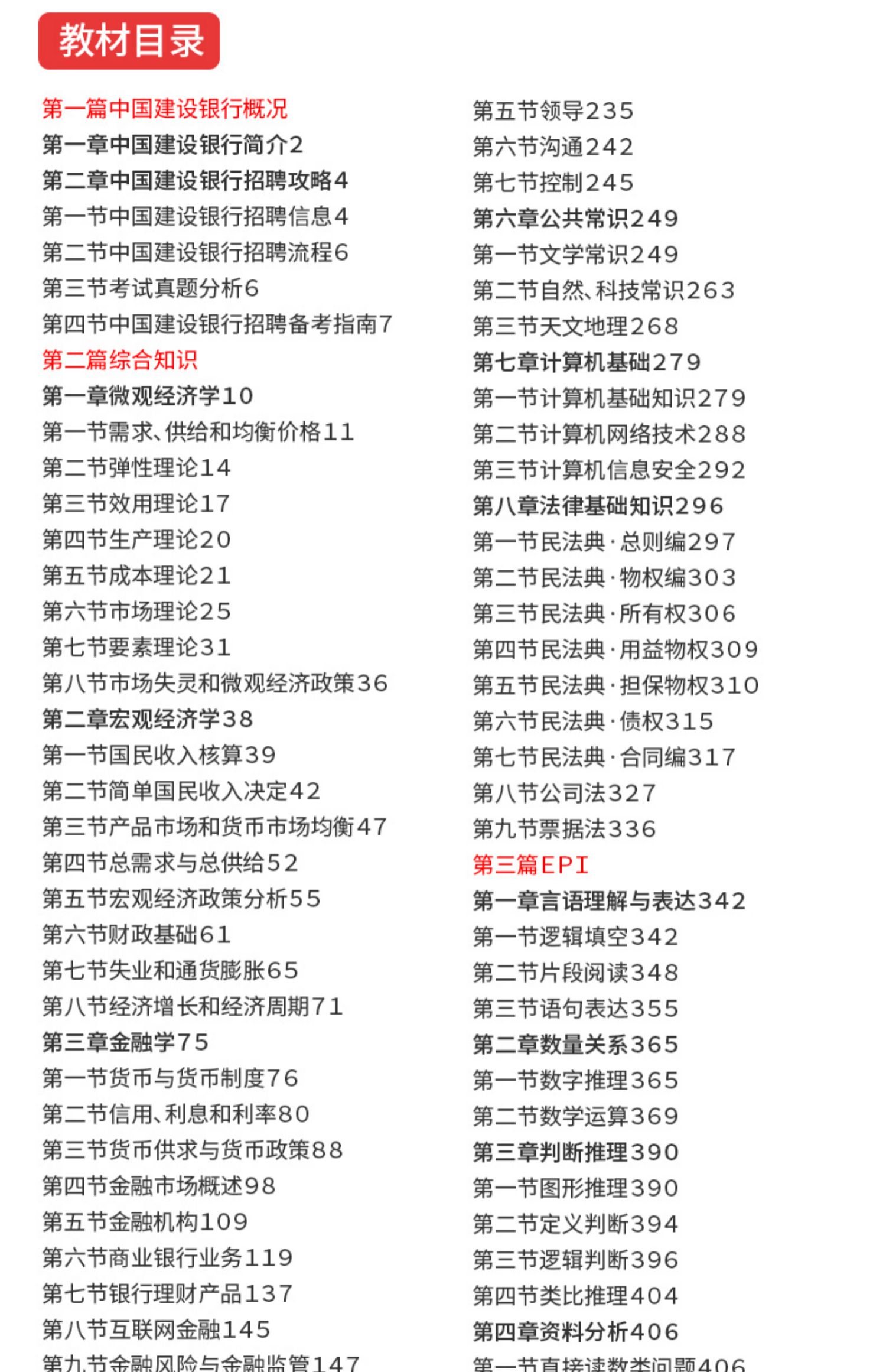 教材目录

第一篇中国建设银行概况
第一章中国建设银行简介2
第二章中国建设银行招聘攻略4
第一节中国建设银行招聘信息4
第二节中国建设银行招聘流程6
第三节考试真题分析6
第四节中国建设银行招聘备考指南7
第二篇综合知识
第一章微观经济学10
第一节需求、供给和均衡价格11
第二节弹性理论14
第三节效用理论17
第四节生产理论20
第五节成本理论21
第六节市场理论25
第七节要素理论31
第八节市场失灵和微观经济政策36
第二章宏观经济学38
第一节国民收入核算39
第二节简单国民收入决定42
第三节产品市场和货币市场均衡47
第四节总需求与总供给52
第五节宏观经济政策分析55
第六节财政基础61
第七节失业和通货膨胀65
第八节经济增长和经济周期71
第三章金融学75
第一节货币与货币制度76
第二节信用、利息和利率80
第三节货币供求与货币政策88
第四节金融市场概述98
第五节金融机构109
第六节商业银行业务119
第七节银行理财产品137
第八节互联网金融145
第九节金融风险与金融监管147

第五节领导235
第六节沟通242
第七节控制245
第六章公共常识249
第一节文学常识249
第二节自然、科技常识263
第三节天文地理268
第七章计算机基础279
第一节计算机基础知识279
第二节计算机网络技术288
第三节计算机信息安全292
第八章法律基础知识296
第一节民法典·总则编297
第二节民法典·物权编303
第三节民法典·所有权306
第四节民法典·用益物权309
第五节民法典·担保物权310
第六节民法典·债权315
第七节民法典·合同编317
第八节公司法327
第九节票据法336
第三篇EPI
第一章言语理解与表达342
第一节逻辑填空342
第二节片段阅读348
第三节语句表达355
第二章数量关系365
第一节数字推理365
第二节数学运算369
第三章判断推理390
第一节图形推理390
第二节定义判断394
第三节逻辑判断396
第四节类比推理404
第四章资料分析406
第一节直接读数类问题406